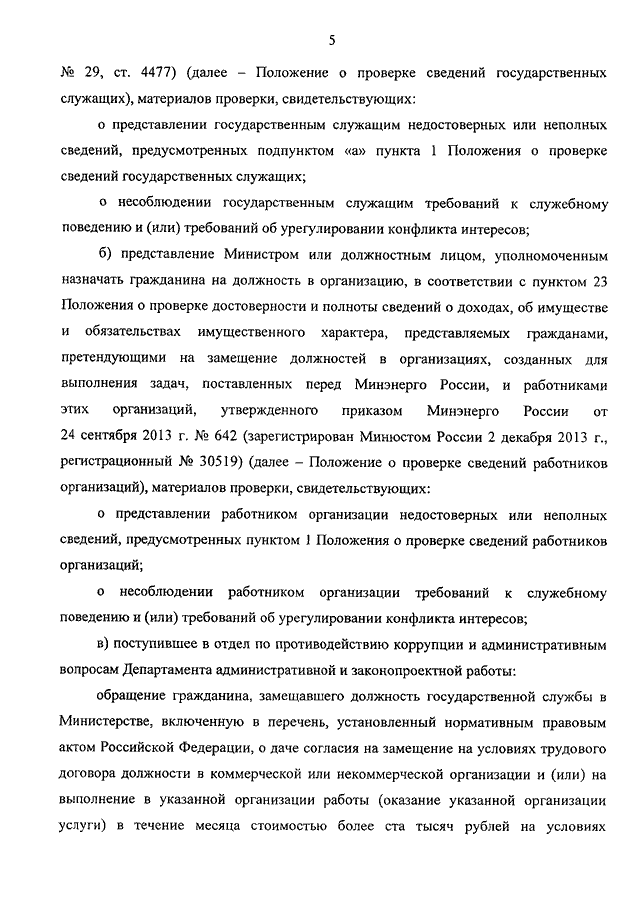 5

№ 29, ст. 4477) (далее – Положение о проверке сведений государственных служащих), материалов проверки, свидетельствующих:

о представлении государственным служащим недостоверных или неполных сведений, предусмотренных подпунктом «а» пункта 1 Положения о проверке сведений государственных служащих;

о несоблюдении государственным служащим требований к служебному поведению и (или) требований об урегулировании конфликта интересов;

б) представление Министром или должностным лицом, уполномоченным назначать гражданина на должность в организацию, в соответствии с пунктом 23 Положения о проверке достоверности и полноты сведений о доходах, об имуществе и обязательствах имущественного характера, представляемых гражданами, претендующими на замещение должностей в организациях, созданных для выполнения задач, поставленных перед Минэнерго России, и работниками этих организаций, утвержденного приказом Минэнерго России от 24 сентября 2013 г. № 642 (зарегистрирован Минюстом России 2 декабря 2013 г., регистрационный № 30519) (далее – Положение о проверке сведений работников организаций), материалов проверки, свидетельствующих:

о представлении работником организации недостоверных или неполных сведений, предусмотренных пунктом 1 Положения о проверке сведений работников организаций;

о несоблюдении работником организации требований к служебному поведению и (или) требований об урегулировании конфликта интересов;

в) поступившее в отдел по противодействию коррупции и административным вопросам Департамента административной и законопроектной работы:

обращение гражданина, замещавшего должность государственной службы в Министерстве, включенную в перечень, установленный нормативным правовым актом Российской Федерации, о даче согласия на замещение на условиях трудового договора должности в коммерческой или некоммерческой организации и (или) на выполнение в указанной организации работы (оказание указанной организации услуги) в течение месяца стоимостью более ста тысяч рублей на условиях